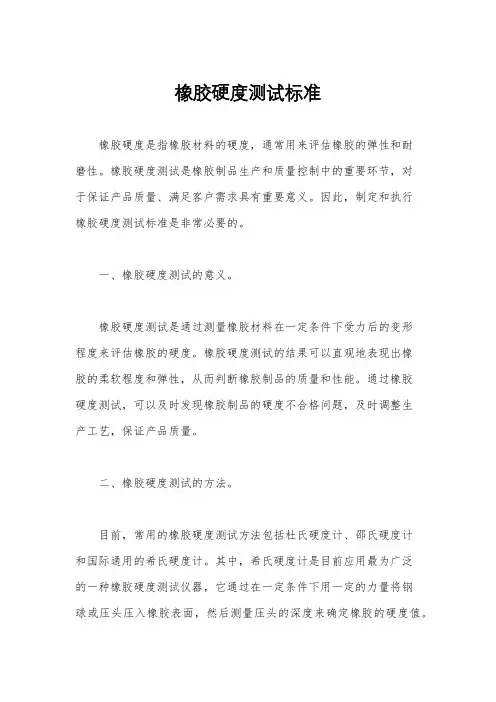 橡胶硬度测试标准

橡胶硬度是指橡胶材料的硬度，通常用来评估橡胶的弹性和耐磨性。橡胶硬度测试是橡胶制品生产和质量控制中的重要环节，对于保证产品质量、满足客户需求具有重要意义。因此，制定和执行橡胶硬度测试标准是非常必要的。

一、橡胶硬度测试的意义。

橡胶硬度测试是通过测量橡胶材料在一定条件下受力后的变形程度来评估橡胶的硬度。橡胶硬度测试的结果可以直观地表现出橡胶的柔软程度和弹性，从而判断橡胶制品的质量和性能。通过橡胶硬度测试，可以及时发现橡胶制品的硬度不合格问题，及时调整生产工艺，保证产品质量。

二、橡胶硬度测试的方法。

目前，常用的橡胶硬度测试方法包括杜氏硬度计、邵氏硬度计和国际通用的希氏硬度计。其中，希氏硬度计是目前应用最为广泛的一种橡胶硬度测试仪器，它通过在一定条件下用一定的力量将钢球或压头压入橡胶表面，然后测量压头的深度来确定橡胶的硬度值。